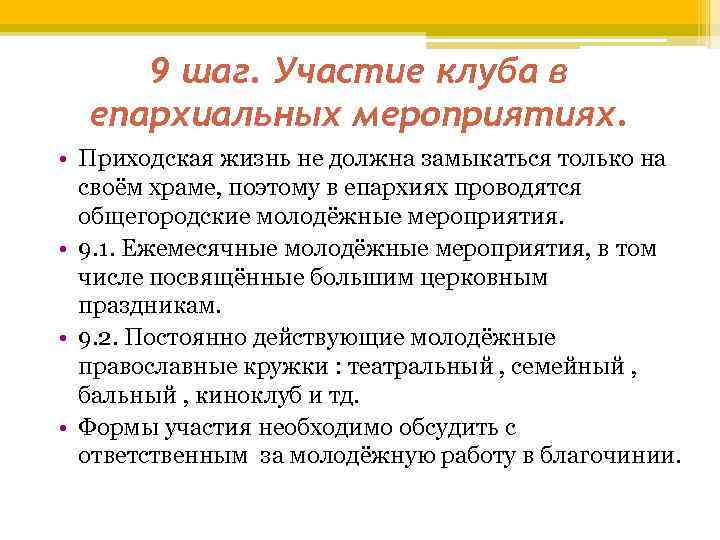 9 шаг. Участие клуба в епархиальных мероприятиях.

• Приходская жизнь не должна замыкаться только на своём храме, поэтому в епархиях проводятся общегородские молодёжные мероприятия.
• 9.1. Ежемесячные молодёжные мероприятия, в том числе посвящённые большим церковным праздникам.
• 9.2. Постоянно действующие молодёжные православные кружки : театральный , семейный , бальный , киноклуб и тд.
• Формы участия необходимо обсудить с ответственным за молодёжную работу в благочинии.